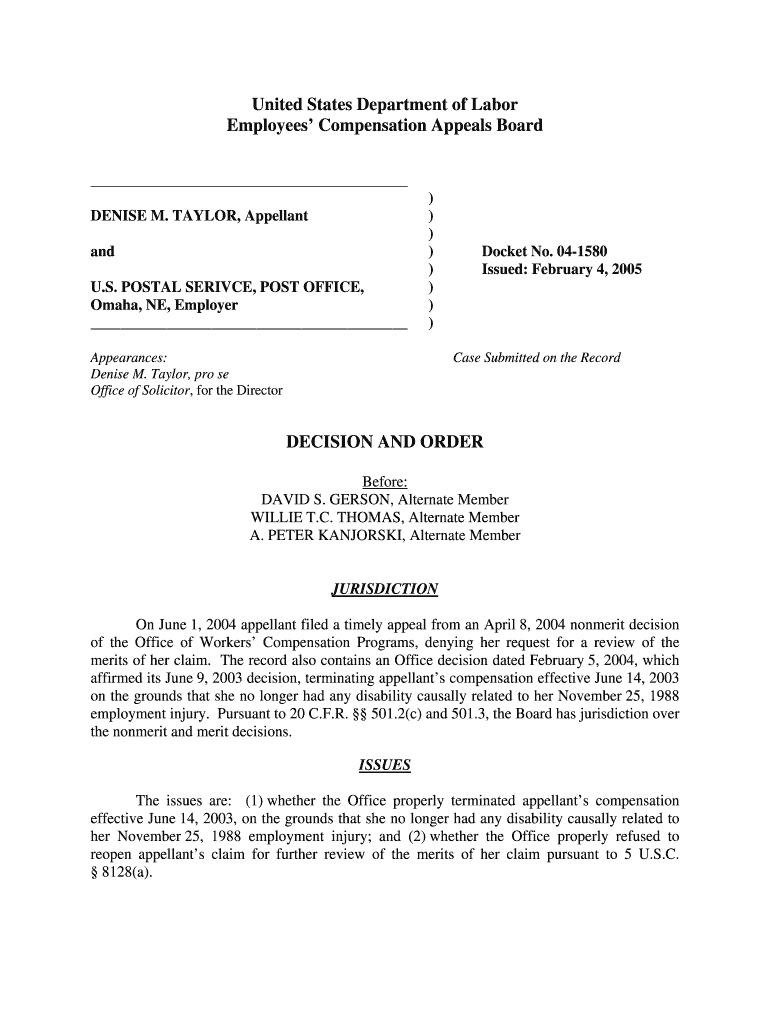 United States Department of Labor
Employees' Compensation Appeals Board

DENISE M. TAYLOR, Appellant

and

U.S. POSTAL SERIVCE, POST OFFICE, Omaha, NE, Employer

)
)
)
)
)
)
)
)

Docket No. 04-1580
Issued: February 4, 2005

Appearances:
Denise M. Taylor, pro se
Office of Solicitor, for the Director

Case Submitted on the Record

DECISION AND ORDER

Before:
DAVID S. GERSON, Alternate Member
WILLIE T.C. THOMAS, Alternate Member
A. PETER KANJORSKI, Alternate Member

JURISDICTION

On June 1, 2004 appellant filed a timely appeal from an April 8, 2004 nonmerit decision of the Office of Workers' Compensation Programs, denying her request for a review of the merits of her claim. The record also contains an Office decision dated February 5, 2004, which affirmed its June 9, 2003 decision, terminating appellant's compensation effective June 14, 2003 on the grounds that she no longer had any disability causally related to her November 25, 1988 employment injury. Pursuant to 20 C.F.R. §§ 501.2(c) and 501.3, the Board has jurisdiction over the nonmerit and merit decisions.

ISSUES

The issues are: (1) whether the Office properly terminated appellant's compensation effective June 14, 2003, on the grounds that she no longer had any disability causally related to her November 25, 1988 employment injury; and (2) whether the Office properly refused to reopen appellant's claim for further review of the merits of her claim pursuant to 5 U.S.C. § 8128(a).